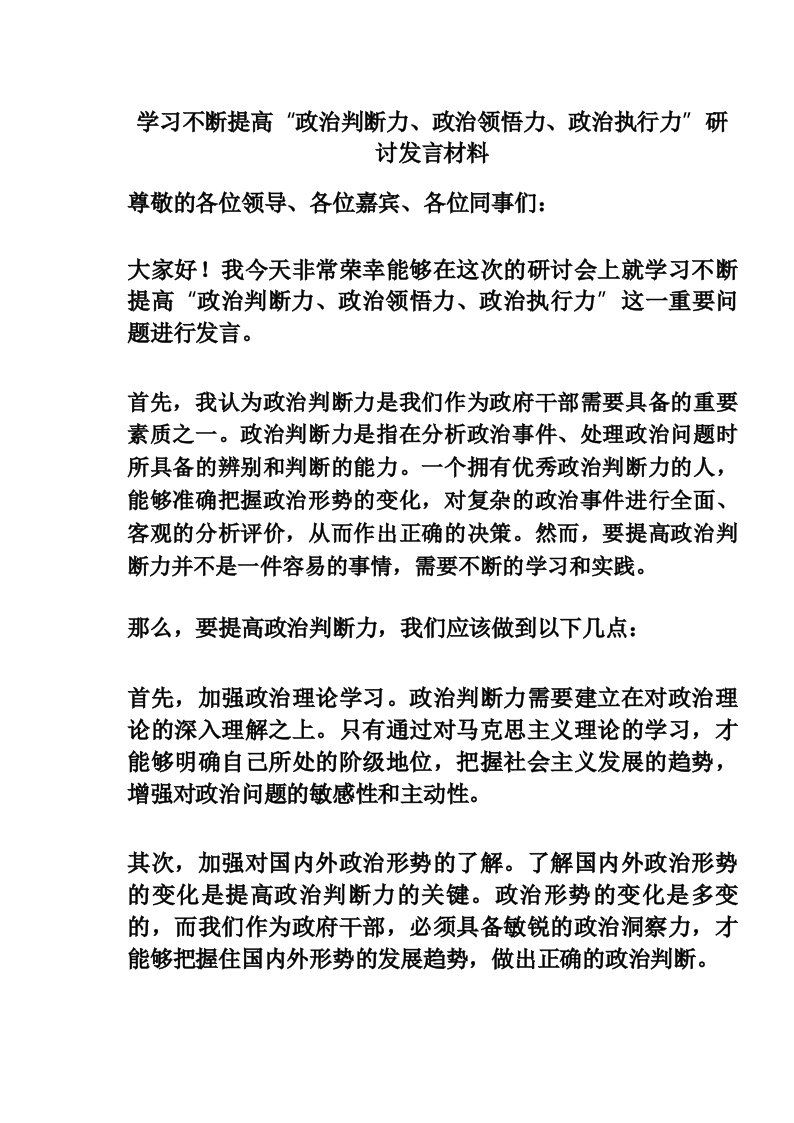 学习不断提高“政治判断力、政治领悟力、政治执行力”研讨发言材料

尊敬的各位领导、各位嘉宾、各位同事们：

大家好！我今天非常荣幸能够在这次的研讨会上就学习不断提高“政治判断力、政治领悟力、政治执行力”这一重要问题进行发言。

首先，我认为政治判断力是我们作为政府干部需要具备的重要素质之一。政治判断力是指在分析政治事件、处理政治问题时所具备的辨别和判断的能力。一个拥有优秀政治判断力的人，能够准确把握政治形势的变化，对复杂的政治事件进行全面、客观的分析评价，从而作出正确的决策。然而，要提高政治判断力并不是一件容易的事情，需要不断的学习和实践。

那么，要提高政治判断力，我们应该做到以下几点：

首先，加强政治理论学习。政治判断力需要建立在对政治理论的深入理解之上。只有通过对马克思主义理论的学习，才能够明确自己所处的阶级地位，把握社会主义发展的趋势，增强对政治问题的敏感性和主动性。

其次，加强对国内外政治形势的了解。了解国内外政治形势的变化是提高政治判断力的关键。政治形势的变化是多变的，而我们作为政府干部，必须具备敏锐的政治洞察力，才能够把握住国内外形势的发展趋势，做出正确的政治判断。